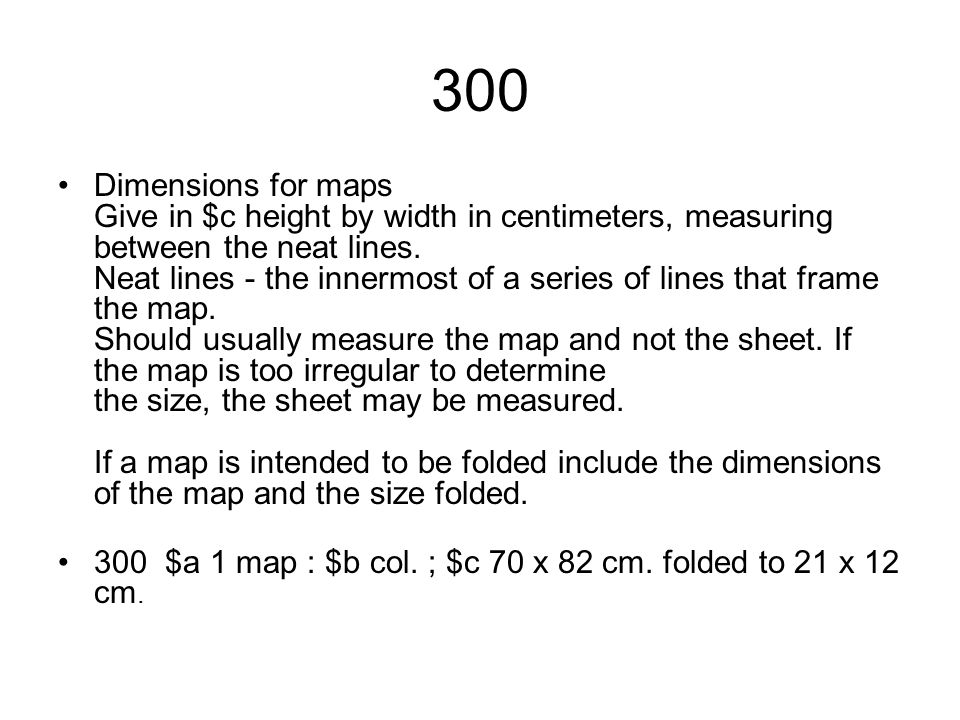 300

• Dimensions for maps
Give in \$c height by width in centimeters, measuring between the neat lines.
Neat lines - the innermost of a series of lines that frame the map.
Should usually measure the map and not the sheet. If the map is too irregular to determine the size, the sheet may be measured.

If a map is intended to be folded include the dimensions of the map and the size folded.

• 300 \$a 1 map : \$b col. ; \$c 70 x 82 cm. folded to 21 x 12 cm.